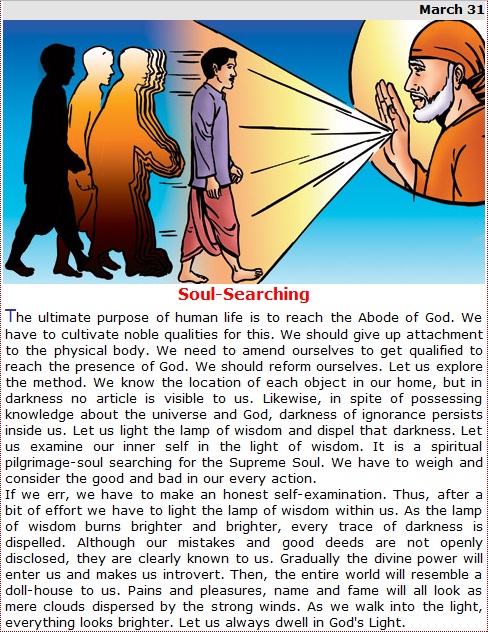 March 31

Soul-Searching

The ultimate purpose of human life is to reach the Abode of God. We have to cultivate noble qualities for this. We should give up attachment to the physical body. We need to amend ourselves to get qualified to reach the presence of God. We should reform ourselves. Let us explore the method. We know the location of each object in our home, but in darkness no article is visible to us. Likewise, in spite of possessing knowledge about the universe and God, darkness of ignorance persists inside us. Let us light the lamp of wisdom and dispel that darkness. Let us examine our inner self in the light of wisdom. It is a spiritual pilgrimage-soul searching for the Supreme Soul. We have to weigh and consider the good and bad in our every action.
If we err, we have to make an honest self-examination. Thus, after a bit of effort we have to light the lamp of wisdom within us. As the lamp of wisdom burns brighter and brighter, every trace of darkness is dispelled. Although our mistakes and good deeds are not openly disclosed, they are clearly known to us. Gradually the divine power will enter us and makes us introvert. Then, the entire world will resemble a doll-house to us. Pains and pleasures, name and fame will all look as mere clouds dispersed by the strong winds. As we walk into the light, everything looks brighter. Let us always dwell in God's Light.